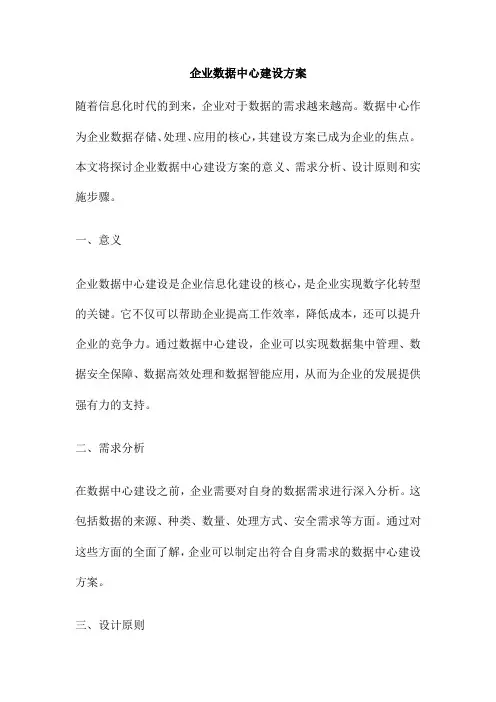 企业数据中心建设方案

随着信息化时代的到来，企业对于数据的需求越来越高。数据中心作为企业数据存储、处理、应用的核心，其建设方案已成为企业的焦点。本文将探讨企业数据中心建设方案的意义、需求分析、设计原则和实施步骤。

一、意义

企业数据中心建设是企业信息化建设的核心，是企业实现数字化转型的关键。它不仅可以帮助企业提高工作效率，降低成本，还可以提升企业的竞争力。通过数据中心建设，企业可以实现数据集中管理、数据安全保障、数据高效处理和数据智能应用，从而为企业的发展提供强有力的支持。

二、需求分析

在数据中心建设之前，企业需要对自身的数据需求进行深入分析。这包括数据的来源、种类、数量、处理方式、安全需求等方面。通过对这些方面的全面了解，企业可以制定出符合自身需求的数据中心建设方案。

三、设计原则